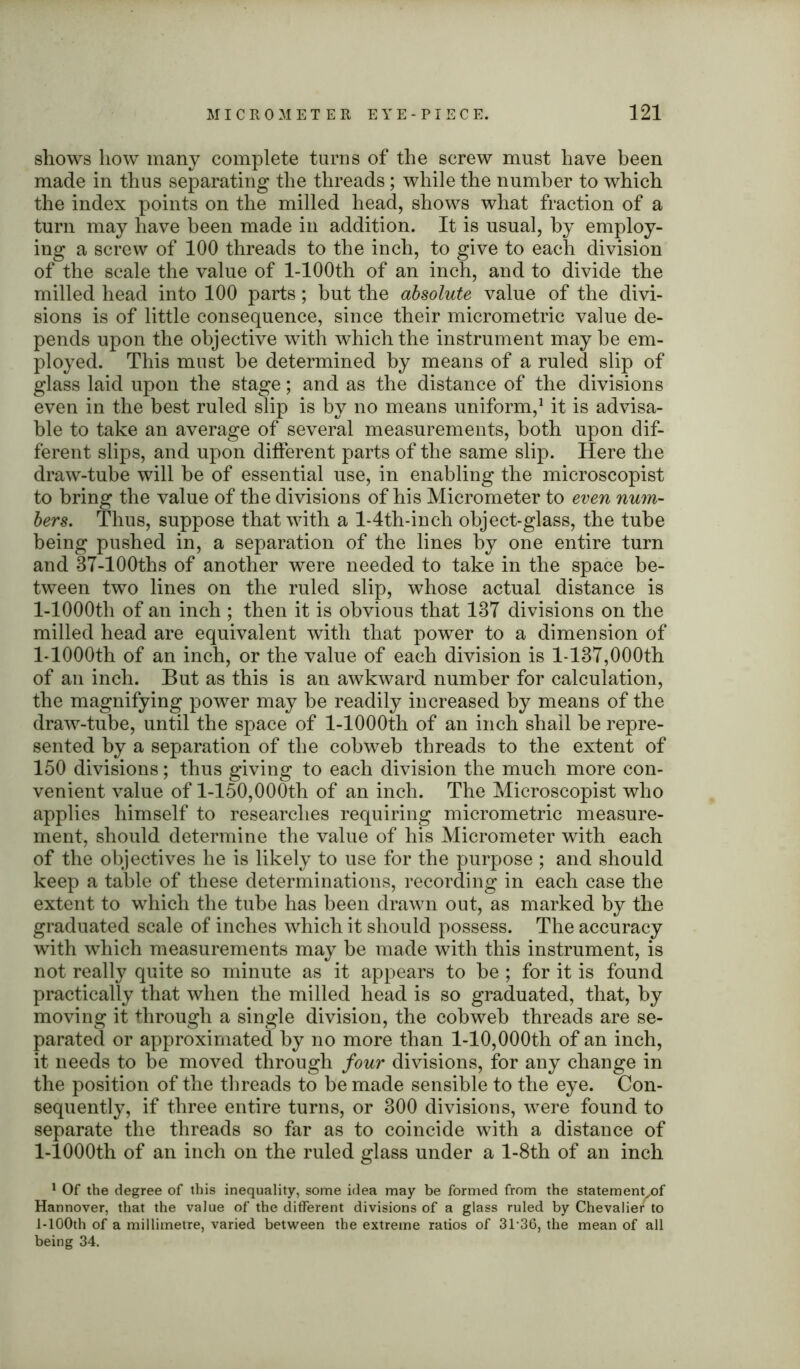 MICROMETER EYE-PIECE. 121

shows how many complete turns of the screw must have been made in thus separating the threads; while the number to which the index points on the milled head, shows what fraction of a turn may have been made in addition. It is usual, by employing a screw of 100 threads to the inch, to give to each division of the scale the value of 1-100th of an inch, and to divide the milled head into 100 parts; but the absolute value of the divisions is of little consequence, since their micrometric value depends upon the objective with which the instrument may be employed. This must be determined by means of a ruled slip of glass laid upon the stage; and as the distance of the divisions even in the best ruled slip is by no means uniform,$^{1}$ it is advisable to take an average of several measurements, both upon different slips, and upon different parts of the same slip. Here the draw-tube will be of essential use, in enabling the microscopist to bring the value of the divisions of his Micrometer to even numbers. Thus, suppose that with a 1-4th-inch object-glass, the tube being pushed in, a separation of the lines by one entire turn and 37-100ths of another were needed to take in the space between two lines on the ruled slip, whose actual distance is 1-1000th of an inch; then it is obvious that 137 divisions on the milled head are equivalent with that power to a dimension of 1-1000th of an inch, or the value of each division is 1-137,000th of an inch. But as this is an awkward number for calculation, the magnifying power may be readily increased by means of the draw-tube, until the space of 1-1000th of an inch shall be represented by a separation of the cobweb threads to the extent of 150 divisions; thus giving to each division the much more convenient value of 1-150,000th of an inch. The Microscopist who applies himself to researches requiring micrometric measurement, should determine the value of his Micrometer with each of the objectives he is likely to use for the purpose; and should keep a table of these determinations, recording in each case the extent to which the tube has been drawn out, as marked by the graduated scale of inches which it should possess. The accuracy with which measurements may be made with this instrument, is not really quite so minute as it appears to be; for it is found practically that when the milled head is so graduated, that, by moving it through a single division, the cobweb threads are separated or approximated by no more than 1-10,000th of an inch, it needs to be moved through four divisions, for any change in the position of the threads to be made sensible to the eye. Consequently, if three entire turns, or 300 divisions, were found to separate the threads so far as to coincide with a distance of 1-1000th of an inch on the ruled glass under a 1-8th of an inch

$^{1}$ Of the degree of this inequality, some idea may be formed from the statement of Hannover, that the value of the different divisions of a glass ruled by Chevalier to 1-100th of a millimetre, varied between the extreme ratios of 31·36, the mean of all being 34.